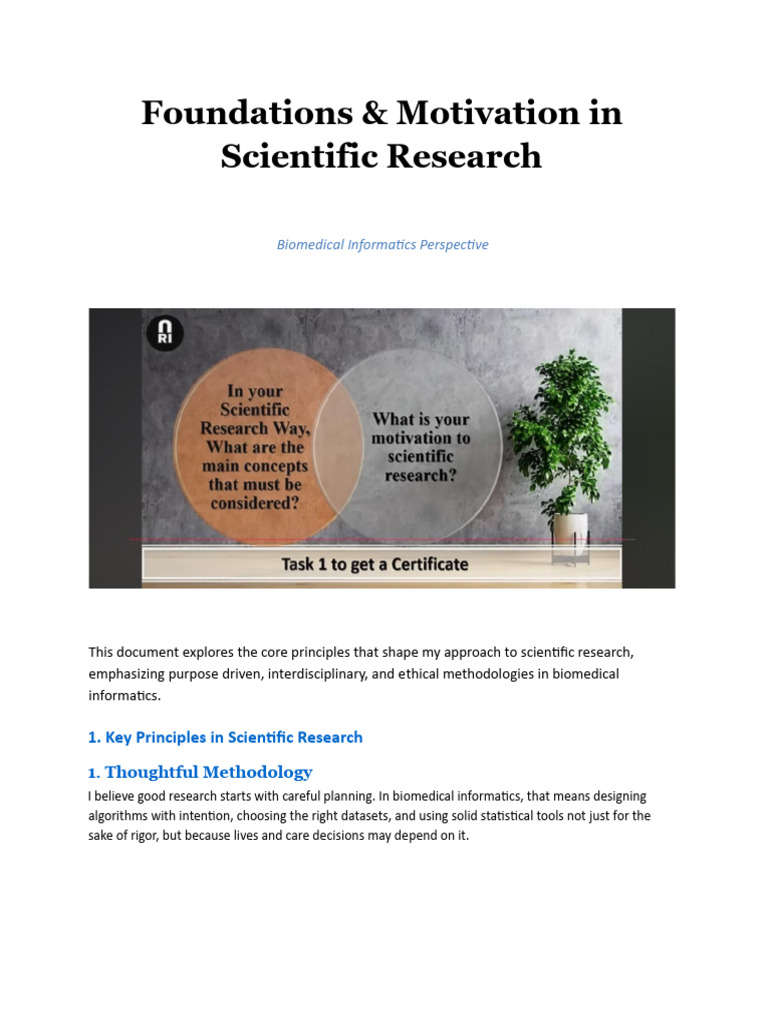 Foundations & Motivation in Scientific Research

Biomedical Informatics Perspective

RI

In your Scientific Research Way, What are the main concepts that must be considered?

What is your motivation to scientific research?

Task 1 to get a Certificate

This document explores the core principles that shape my approach to scientific research, emphasizing purpose driven, interdisciplinary, and ethical methodologies in biomedical informatics.

1. Key Principles in Scientific Research

1. Thoughtful Methodology

I believe good research starts with careful planning. In biomedical informatics, that means designing algorithms with intention, choosing the right datasets, and using solid statistical tools not just for the sake of rigor, but because lives and care decisions may depend on it.